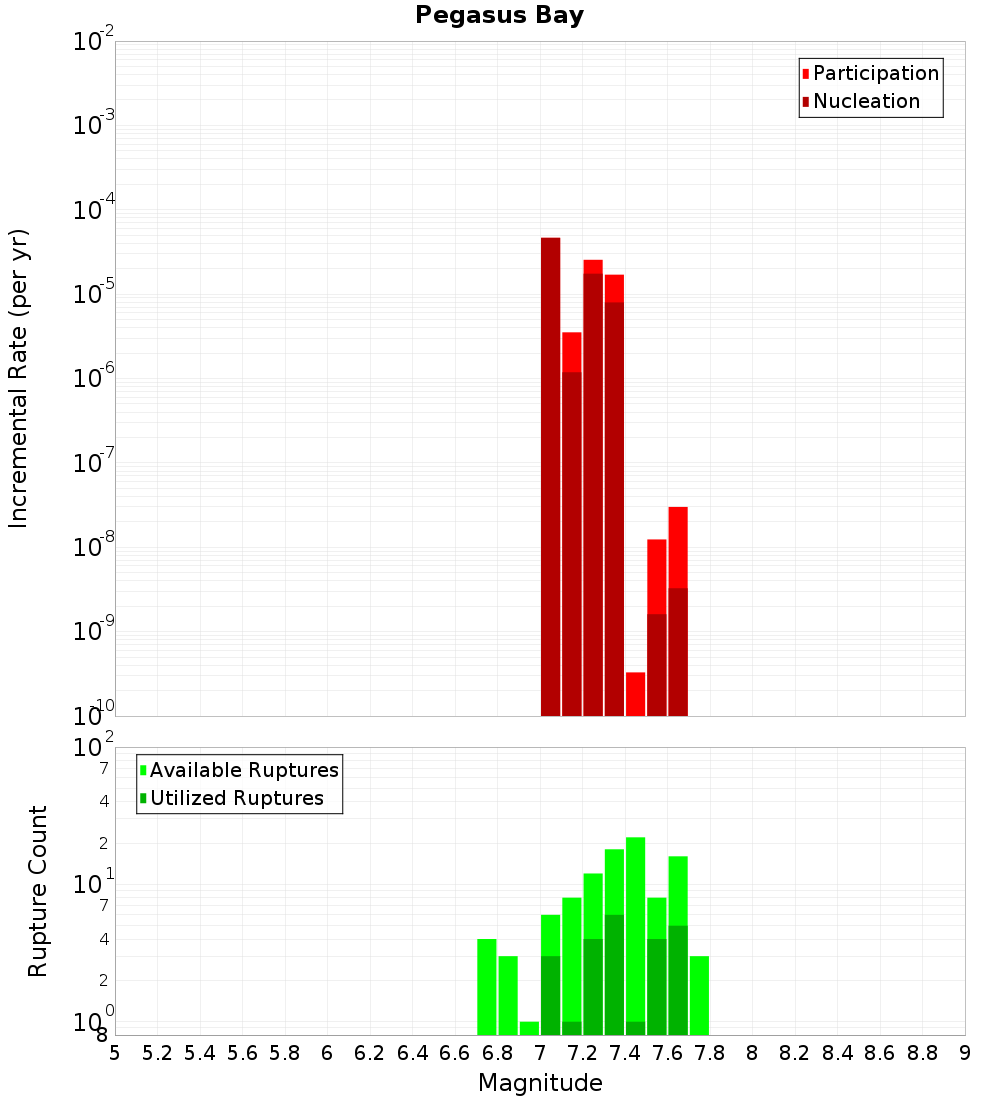 Pegasus Bay

Participation
Nucleation

Incremental Rate (per yr)

$10^{-2}$
$10^{-3}$
$10^{-4}$
$10^{-5}$
$10^{-6}$
$10^{-7}$
$10^{-8}$
$10^{-9}$
$10^{-10}$

Available Ruptures
Utilized Ruptures

Rupture Count

$10^{2}$
7
4
2
$10^{1}$
7
4
2
$10^{0}$
8

5 5.2 5.4 5.6 5.8 6 6.2 6.4 6.6 6.8 7 7.2 7.4 7.6 7.8 8 8.2 8.4 8.6 8.8 9

Magnitude